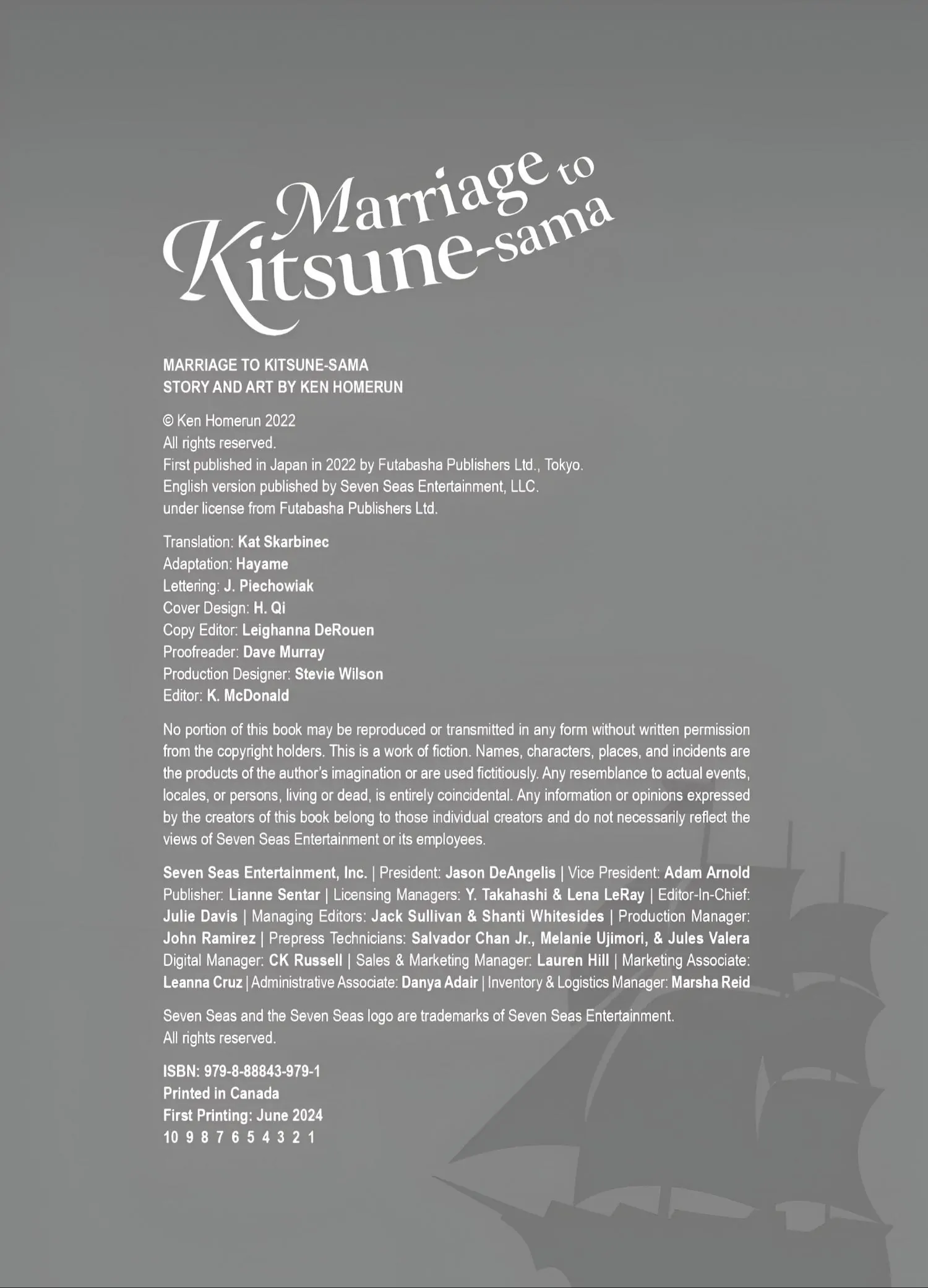 Marriage to Kitsune-sama

MARRIAGE TO KITSUNE-SAMA
STORY AND ART BY KEN HOMERUN

© Ken Homerun 2022
All rights reserved.
First published in Japan in 2022 by Futabasha Publishers Ltd., Tokyo.
English version published by Seven Seas Entertainment, LLC.
under license from Futabasha Publishers Ltd.

Translation: Kat Skarbinec
Adaptation: Hayame
Lettering: J. Piechowiak
Cover Design: H. Qi
Copy Editor: Leighanna DeRouen
Proofreader: Dave Murray
Production Designer: Stevie Wilson
Editor: K. McDonald

No portion of this book may be reproduced or transmitted in any form without written permission from the copyright holders. This is a work of fiction. Names, characters, places, and incidents are the products of the author's imagination or are used fictitiously. Any resemblance to actual events, locales, or persons, living or dead, is entirely coincidental. Any information or opinions expressed by the creators of this book belong to those individual creators and do not necessarily reflect the views of Seven Seas Entertainment or its employees.

Seven Seas Entertainment, Inc. | President: Jason DeAngelis | Vice President: Adam Arnold Publisher: Lianne Sentar | Licensing Managers: Y. Takahashi & Lena LeRay | Editor-In-Chief: Julie Davis | Managing Editors: Jack Sullivan & Shanti Whitesides | Production Manager: John Ramirez | Prepress Technicians: Salvador Chan Jr., Melanie Ujimori, & Jules Valera Digital Manager: CK Russell | Sales & Marketing Manager: Lauren Hill | Marketing Associate: Leanna Cruz | Administrative Associate: Danya Adair | Inventory & Logistics Manager: Marsha Reid

Seven Seas and the Seven Seas logo are trademarks of Seven Seas Entertainment.
All rights reserved.

ISBN: 979-8-88843-979-1
Printed in Canada
First Printing: June 2024
10 9 8 7 6 5 4 3 2 1